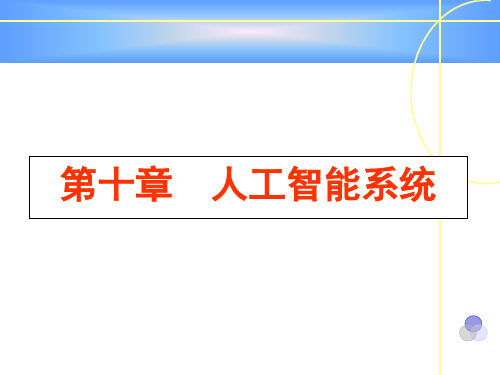 第十章　人工智能系统